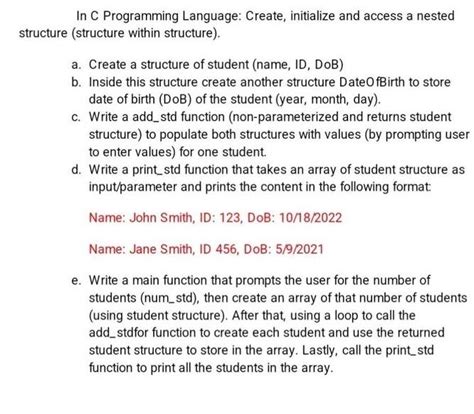 In C Programming Language: Create, initialize and access a nested structure (structure within structure).

a. Create a structure of student (name, ID, DoB)
b. Inside this structure create another structure DateOfBirth to store date of birth (DoB) of the student (year, month, day).
c. Write a add_std function (non-parameterized and returns student structure) to populate both structures with values (by prompting user to enter values) for one student.
d. Write a print_std function that takes an array of student structure as input/parameter and prints the content in the following format:

Name: John Smith, ID: 123, DoB: 10/18/2022

Name: Jane Smith, ID 456, DoB: 5/9/2021

e. Write a main function that prompts the user for the number of students (num_std), then create an array of that number of students (using student structure). After that, using a loop to call the add_stdfor function to create each student and use the returned student structure to store in the array. Lastly, call the print_std function to print all the students in the array.